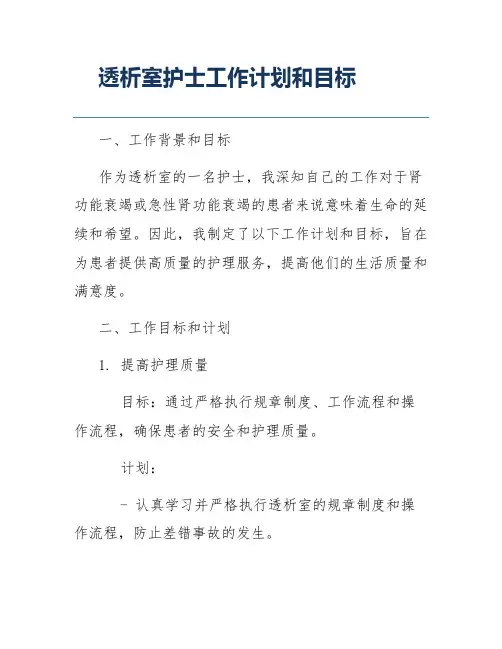 透析室护士工作计划和目标

一、工作背景和目标

作为透析室的一名护士，我深知自己的工作对于肾功能衰竭或急性肾功能衰竭的患者来说意味着生命的延续和希望。因此，我制定了以下工作计划和目标，旨在为患者提供高质量的护理服务，提高他们的生活质量和满意度。

二、工作目标和计划

1. 提高护理质量

目标：通过严格执行规章制度、工作流程和操作流程，确保患者的安全和护理质量。

计划：

- 认真学习并严格执行透析室的规章制度和操作流程，防止差错事故的发生。